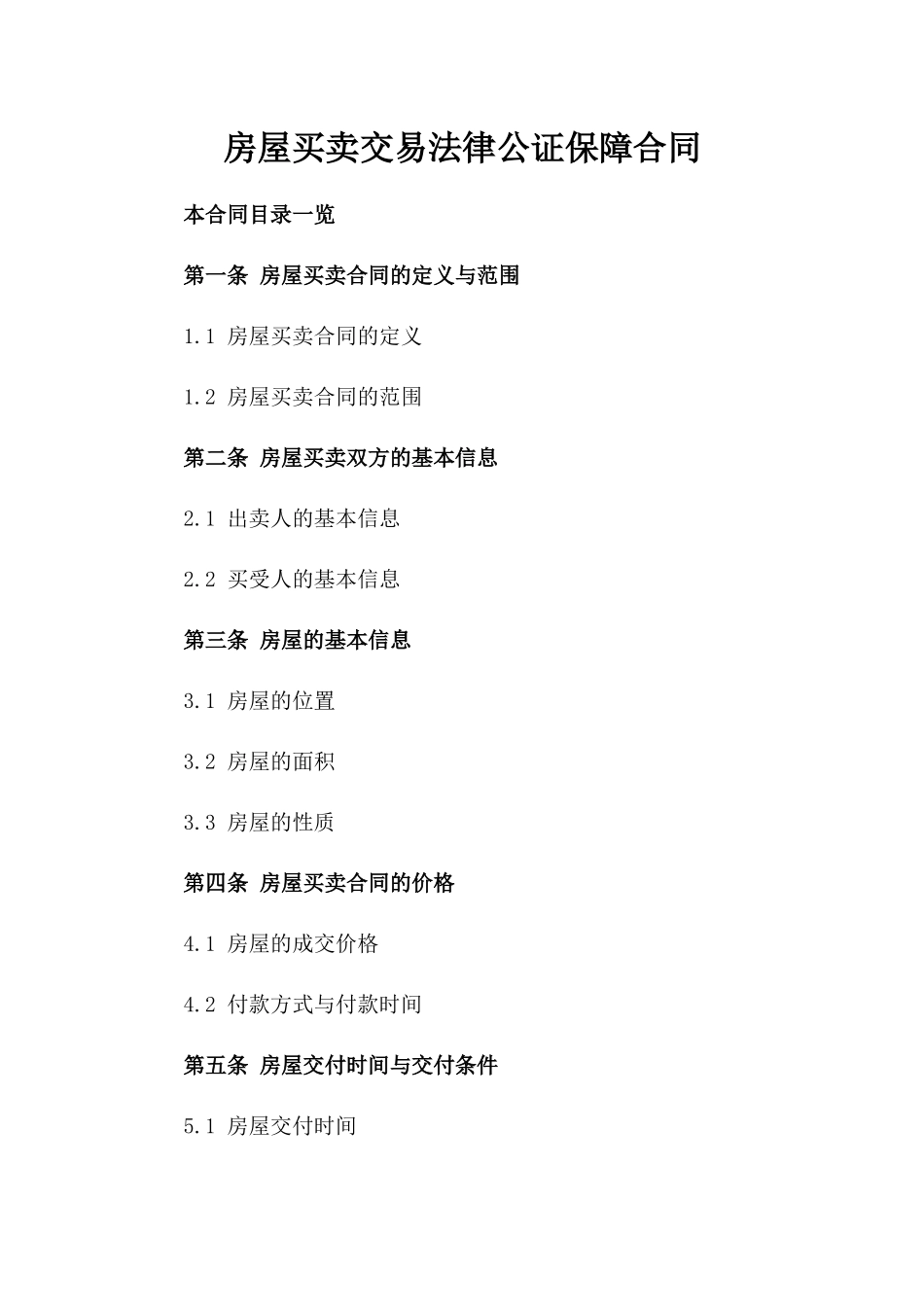 房屋买卖交易法律公证保障合同

本合同目录一览

第一条 房屋买卖合同的定义与范围

1.1 房屋买卖合同的定义

1.2 房屋买卖合同的范围

第二条 房屋买卖双方的基本信息

2.1 出卖人的基本信息

2.2 买受人的基本信息

第三条 房屋的基本信息

3.1 房屋的位置

3.2 房屋的面积

3.3 房屋的性质

第四条 房屋买卖合同的价格

4.1 房屋的成交价格

4.2 付款方式与付款时间

第五条 房屋交付时间与交付条件

5.1 房屋交付时间